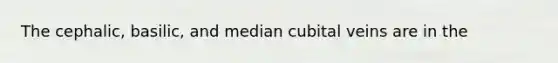 The cephalic, basilic, and median cubital veins are in the